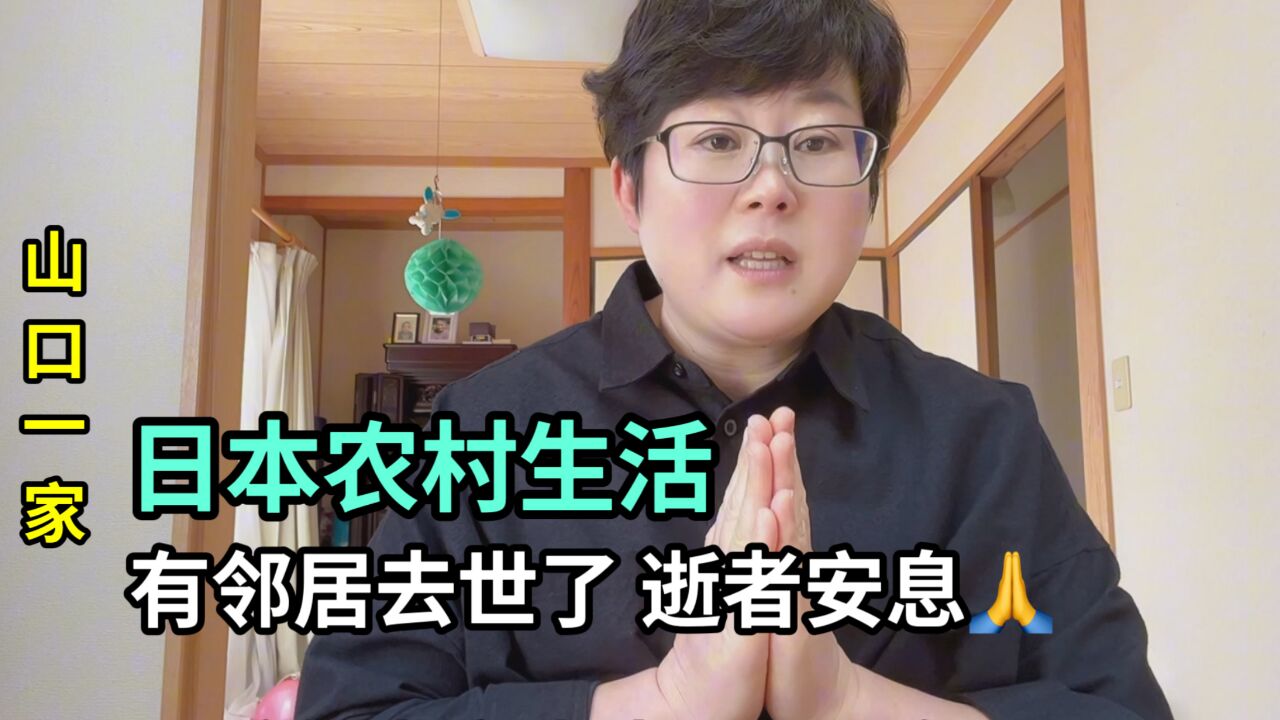 山口一家

日本农村生活

有邻居去世了 逝者安息🙏